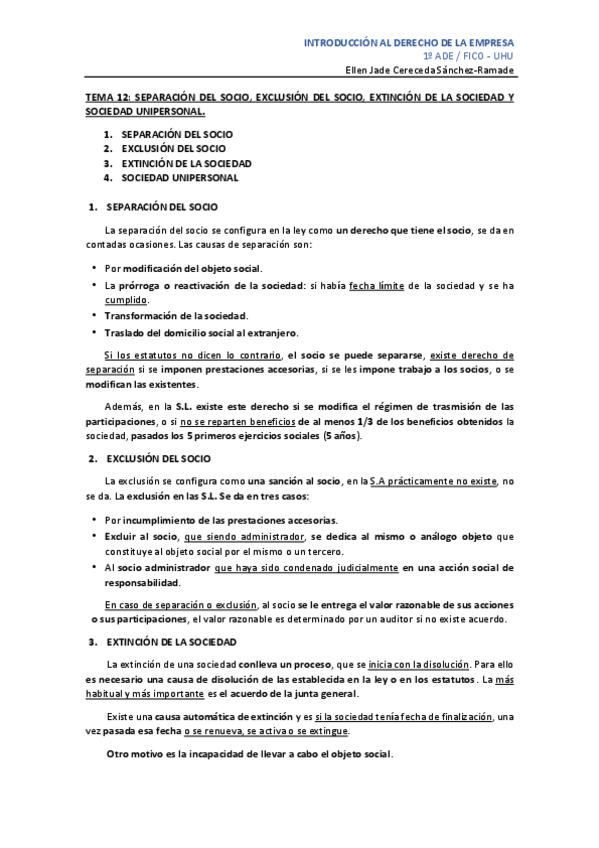 INTRODUCCIÓN AL DERECHO DE LA EMPRESA
1º ADE / FICO - UHU
Ellen Jade Cereceda Sánchez-Ramade

TEMA 12: SEPARACIÓN DEL SOCIO, EXCLUSIÓN DEL SOCIO, EXTINCIÓN DE LA SOCIEDAD Y SOCIEDAD UNIPERSONAL.

1. SEPARACIÓN DEL SOCIO
2. EXCLUSIÓN DEL SOCIO
3. EXTINCIÓN DE LA SOCIEDAD
4. SOCIEDAD UNIPERSONAL

1. SEPARACIÓN DEL SOCIO

La separación del socio se configura en la ley como un derecho que tiene el socio, se da en contadas ocasiones. Las causas de separación son:

• Por modificación del objeto social.
• La prórroga o reactivación de la sociedad: si había fecha límite de la sociedad y se ha cumplido.
• Transformación de la sociedad.
• Traslado del domicilio social al extranjero.

Si los estatutos no dicen lo contrario, el socio se puede separarse, existe derecho de separación si se imponen prestaciones accesorias, si se les impone trabajo a los socios, o se modifican las existentes.

Además, en la S.L. existe este derecho si se modifica el régimen de trasmisión de las participaciones, o si no se reparten beneficios de al menos 1/3 de los beneficios obtenidos la sociedad, pasados los 5 primeros ejercicios sociales (5 años).

2. EXCLUSIÓN DEL SOCIO

La exclusión se configura como una sanción al socio, en la S.A prácticamente no existe, no se da. La exclusión en las S.L. Se da en tres casos:

• Por incumplimiento de las prestaciones accesorias.
• Excluir al socio, que siendo administrador, se dedica al mismo o análogo objeto que constituye al objeto social por el mismo o un tercero.
• Al socio administrador que haya sido condenado judicialmente en una acción social de responsabilidad.

En caso de separación o exclusión, al socio se le entrega el valor razonable de sus acciones o sus participaciones, el valor razonable es determinado por un auditor si no existe acuerdo.

3. EXTINCIÓN DE LA SOCIEDAD

La extinción de una sociedad conlleva un proceso, que se inicia con la disolución. Para ello es necesario una causa de disolución de las establecida en la ley o en los estatutos. La más habitual y más importante es el acuerdo de la junta general.

Existe una causa automática de extinción y es si la sociedad tenía fecha de finalización, una vez pasada esa fecha o se renueva, se activa o se extingue.

Otro motivo es la incapacidad de llevar a cabo el objeto social.